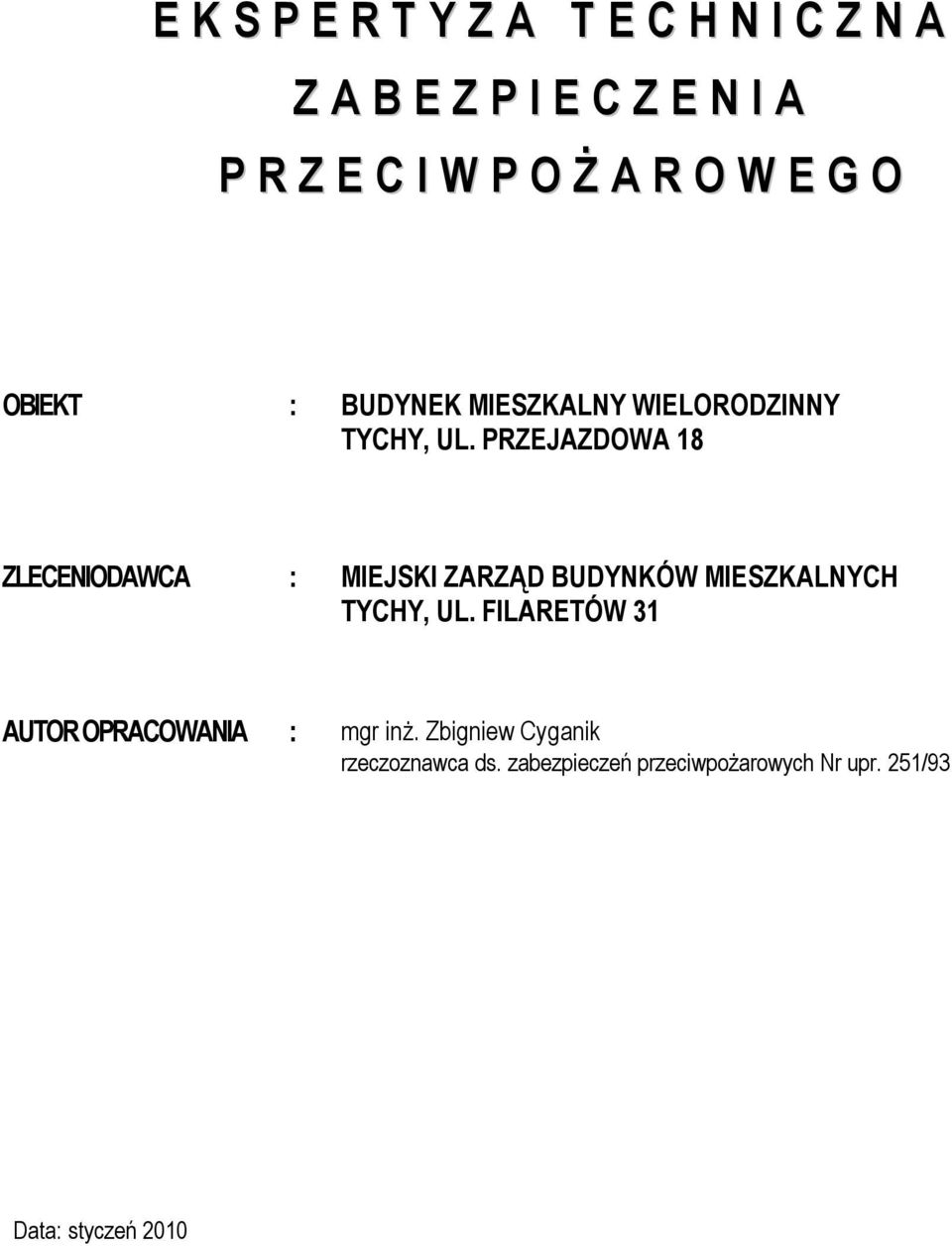 E K S P E R T Y Z A T E C H N I C Z N A
Z A B E Z P I E C Z E N I A
P R Z E C I W P O Ż A R O W E G O

OBIEKT : BUDYNEK MIESZKALNY WIELORODZINNY
TYCHY, UL. PRZEJAZDOWA 18

ZLECENIODAWCA : MIEJSKI ZARZĄD BUDYNKÓW MIESZKALNYCH
TYCHY, UL. FILARETÓW 31

AUTOR OPRACOWANIA : mgr inż. Zbigniew Cyganik
rzeczoznawca ds. zabezpieczeń przeciwpożarowych Nr upr. 251/93

Data: styczeń 2010